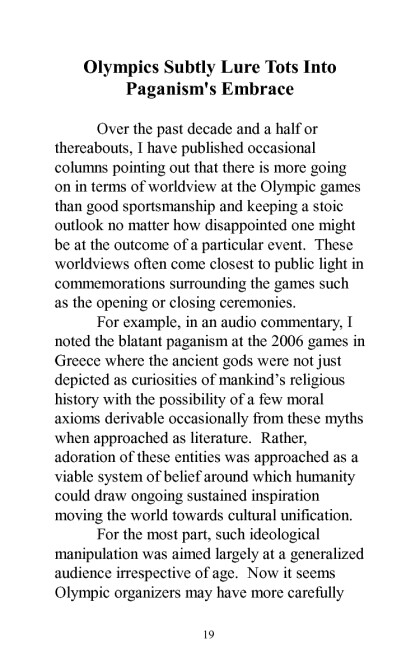 Olympics Subtly Lure Tots Into Paganism's Embrace

Over the past decade and a half or thereabouts, I have published occasional columns pointing out that there is more going on in terms of worldview at the Olympic games than good sportsmanship and keeping a stoic outlook no matter how disappointed one might be at the outcome of a particular event. These worldviews often come closest to public light in commemorations surrounding the games such as the opening or closing ceremonies.

For example, in an audio commentary, I noted the blatant paganism at the 2006 games in Greece where the ancient gods were not just depicted as curiosities of mankind's religious history with the possibility of a few moral axioms derivable occasionally from these myths when approached as literature. Rather, adoration of these entities was approached as a viable system of belief around which humanity could draw ongoing sustained inspiration moving the world towards cultural unification.

For the most part, such ideological manipulation was aimed largely at a generalized audience irrespective of age. Now it seems Olympic organizers may have more carefully

19